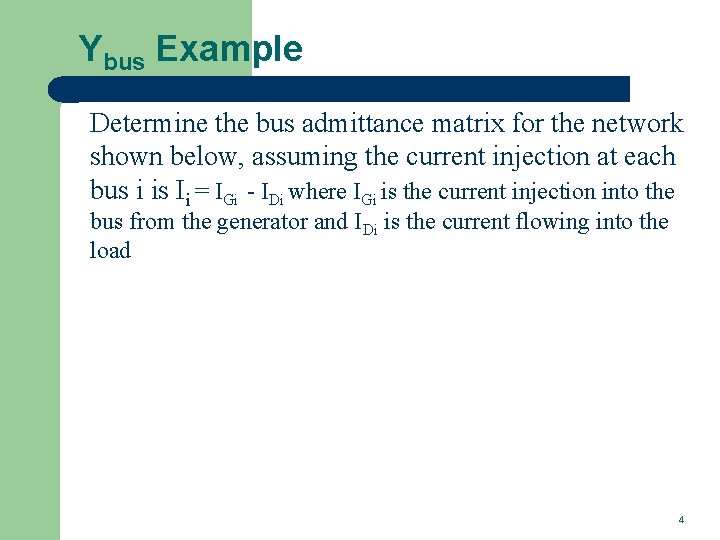 $Y_{bus}$ Example

Determine the bus admittance matrix for the network shown below, assuming the current injection at each bus i is $I_i = I_{Gi} - I_{Di}$ where $I_{Gi}$ is the current injection into the bus from the generator and $I_{Di}$ is the current flowing into the load

4